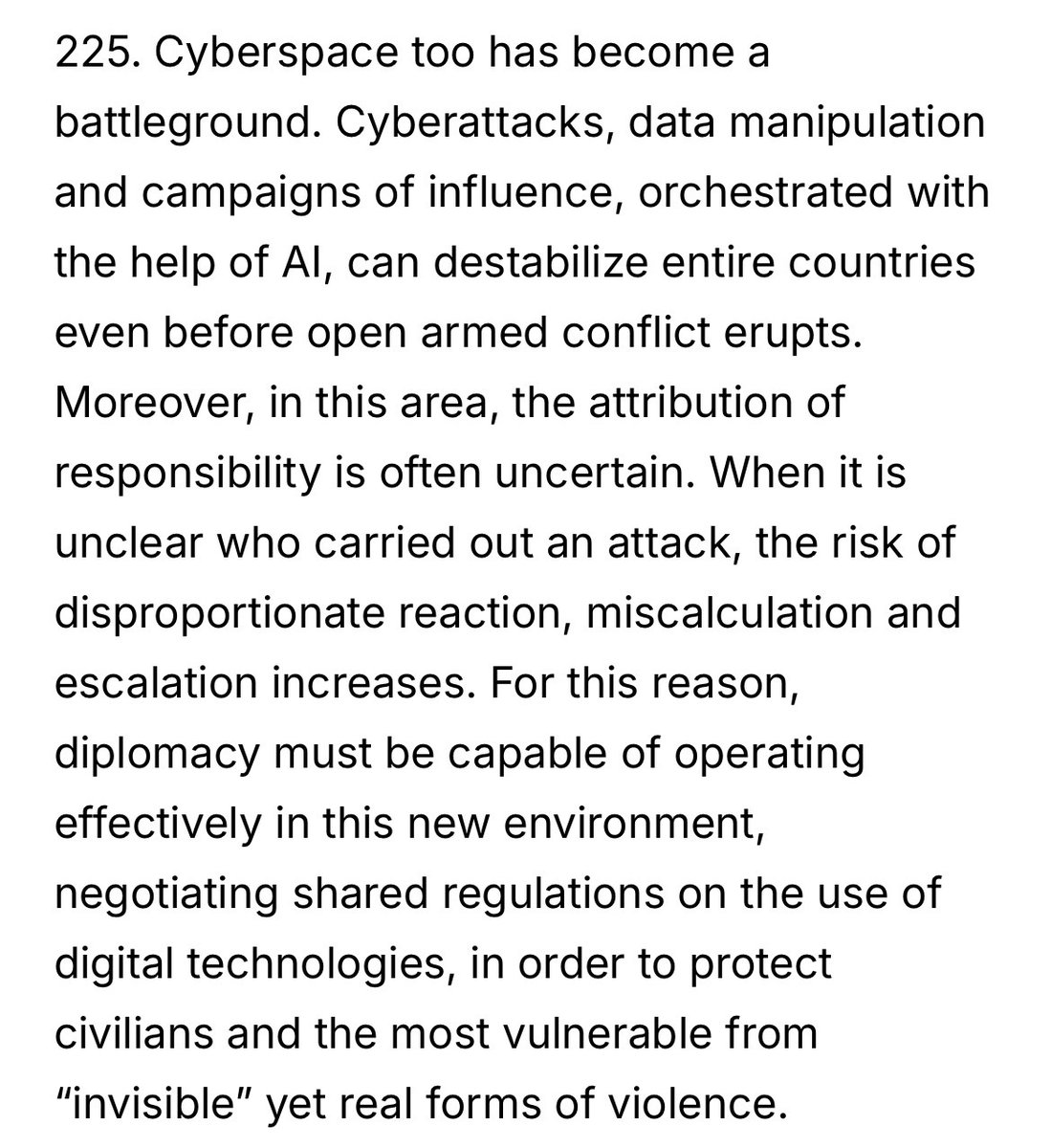 225. Cyberspace too has become a battleground. Cyberattacks, data manipulation and campaigns of influence, orchestrated with the help of AI, can destabilize entire countries even before open armed conflict erupts. Moreover, in this area, the attribution of responsibility is often uncertain. When it is unclear who carried out an attack, the risk of disproportionate reaction, miscalculation and escalation increases. For this reason, diplomacy must be capable of operating effectively in this new environment, negotiating shared regulations on the use of digital technologies, in order to protect civilians and the most vulnerable from “invisible” yet real forms of violence.